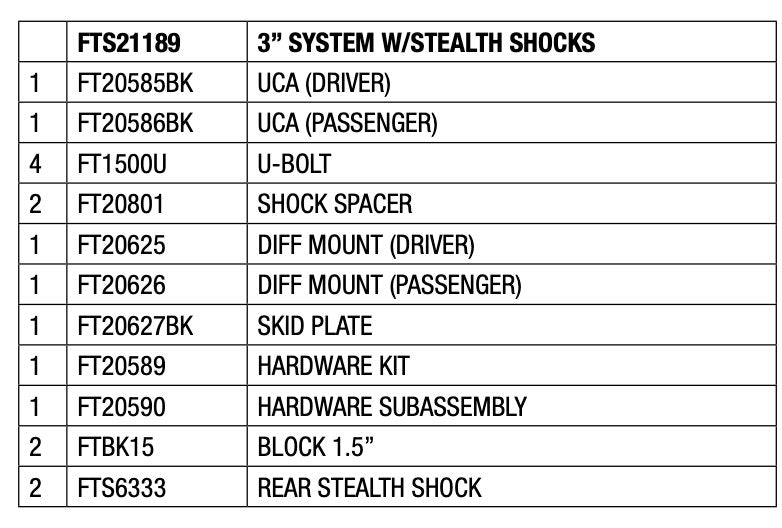 |  | FTS21189 | 3" SYSTEM W/STEALTH SHOCKS |
|---|---|---|
| 1 | FT20585BK | UCA (DRIVER) |
| 1 | FT20586BK | UCA (PASSENGER) |
| 4 | FT1500U | U-BOLT |
| 2 | FT20801 | SHOCK SPACER |
| 1 | FT20625 | DIFF MOUNT (DRIVER) |
| 1 | FT20626 | DIFF MOUNT (PASSENGER) |
| 1 | FT20627BK | SKID PLATE |
| 1 | FT20589 | HARDWARE KIT |
| 1 | FT20590 | HARDWARE SUBASSEMBLY |
| 2 | FTBK15 | BLOCK 1.5" |
| 2 | FTS6333 | REAR STEALTH SHOCK |